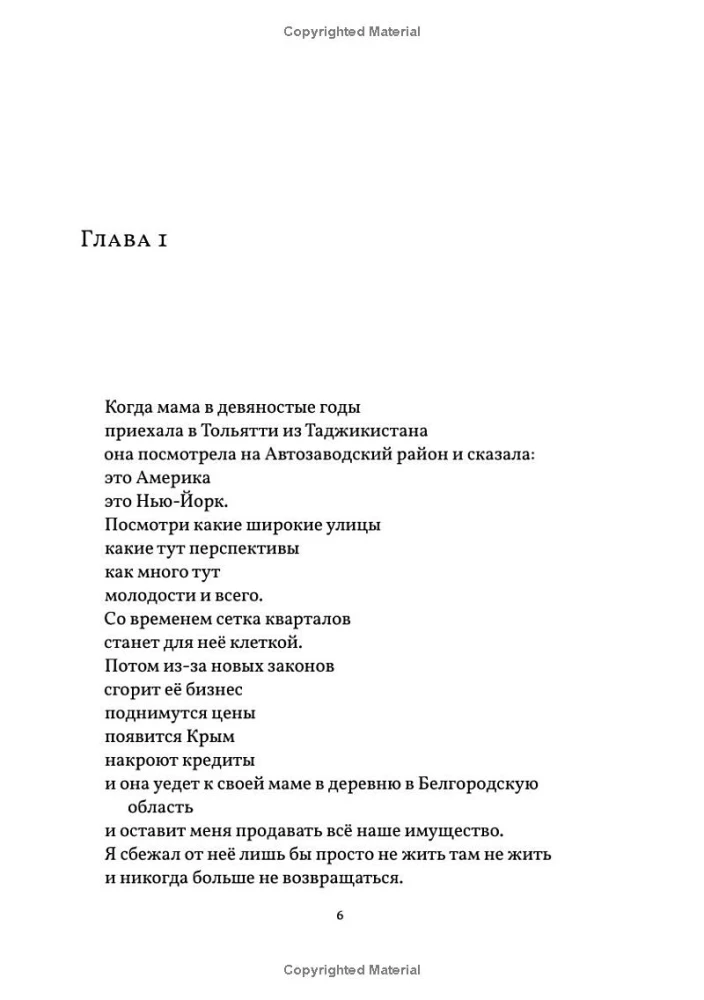 Copyrighted Material

Глава 1

Когда мама в девяностые годы
приехала в Тольятти из Таджикистана
она посмотрела на Автозаводский район и сказала:
это Америка
это Нью-Йорк.
Посмотри какие широкие улицы
какие тут перспективы
как много тут
молодости и всего.
Со временем сетка кварталов
станет для неё клеткой.
Потом из-за новых законов
сгорит её бизнес
поднимутся цены
появится Крым
накроют кредиты
и она уедет к своей маме в деревню в Белгородскую область
и оставит меня продавать всё наше имущество.
Я сбежал от неё лишь бы просто не жить там не жить
и никогда больше не возвращаться.

6

Copyrighted Material